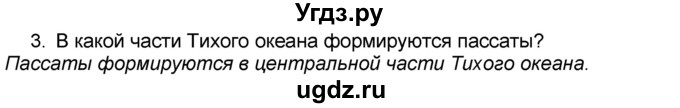 Угдз.ру

3. В какой части Тихого океана формируются пассаты?
Пассаты формируются в центральной части Тихого океана.

ugdz.ru